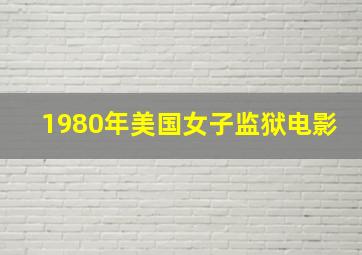 1980年美国女子监狱电影